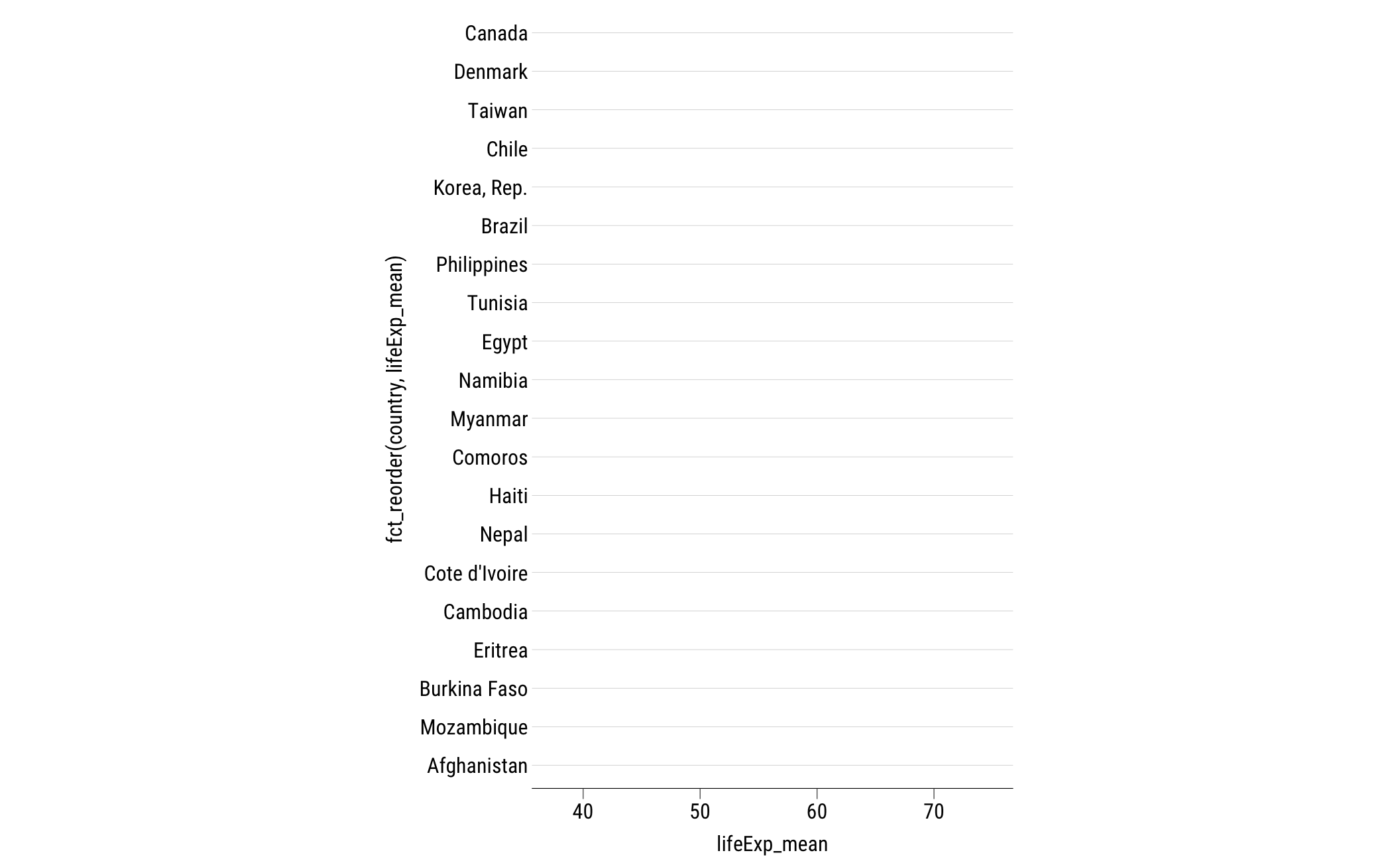 fct_reorder(country, lifeExp_mean)

Canada
Denmark
Taiwan
Chile
Korea, Rep.
Brazil
Philippines
Tunisia
Egypt
Namibia
Myanmar
Comoros
Haiti
Nepal
Cote d'Ivoire
Cambodia
Eritrea
Burkina Faso
Mozambique
Afghanistan

40 50 60 70

lifeExp_mean